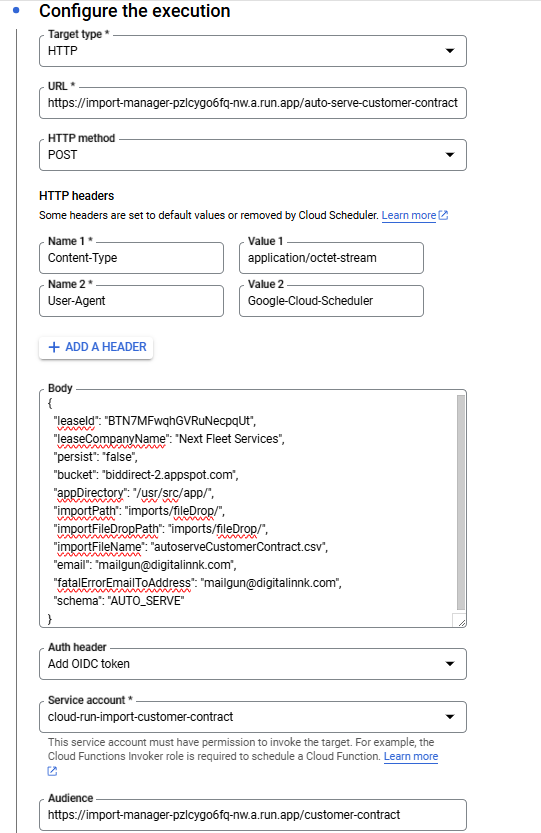 Configure the execution

Target type *
HTTP

URL *
https://import-manager-pzlcygo6fq-nw.a.run.app/auto-serve-customer-contract

HTTP method
POST

HTTP headers
Some headers are set to default values or removed by Cloud Scheduler. Learn more

Name 1 *
Content-Type

Value 1
application/octet-stream

Name 2 *
User-Agent

Value 2
Google-Cloud-Scheduler

+ ADD A HEADER

Body
{
"leaseId": "BTN7MFwqhGVRuNecpqUt",
"leaseCompanyName": "Next Fleet Services",
"persist": "false",
"bucket": "biddirect-2.appspot.com",
"appDirectory": "/usr/src/app/",
"importPath": "imports/fileDrop/",
"importFileDropPath": "imports/fileDrop/",
"importFileName": "autoserveCustomerContract.csv",
"email": "mailgun@digitalinnk.com",
"fatalErrorEmailToAddress": "mailgun@digitalinnk.com",
"schema": "AUTO_SERVE"
}

Auth header
Add OIDC token

Service account *
cloud-run-import-customer-contract

This service account must have permission to invoke the target. For example, the Cloud Functions Invoker role is required to schedule a Cloud Function. Learn more

Audience
https://import-manager-pzlcygo6fq-nw.a.run.app/customer-contract